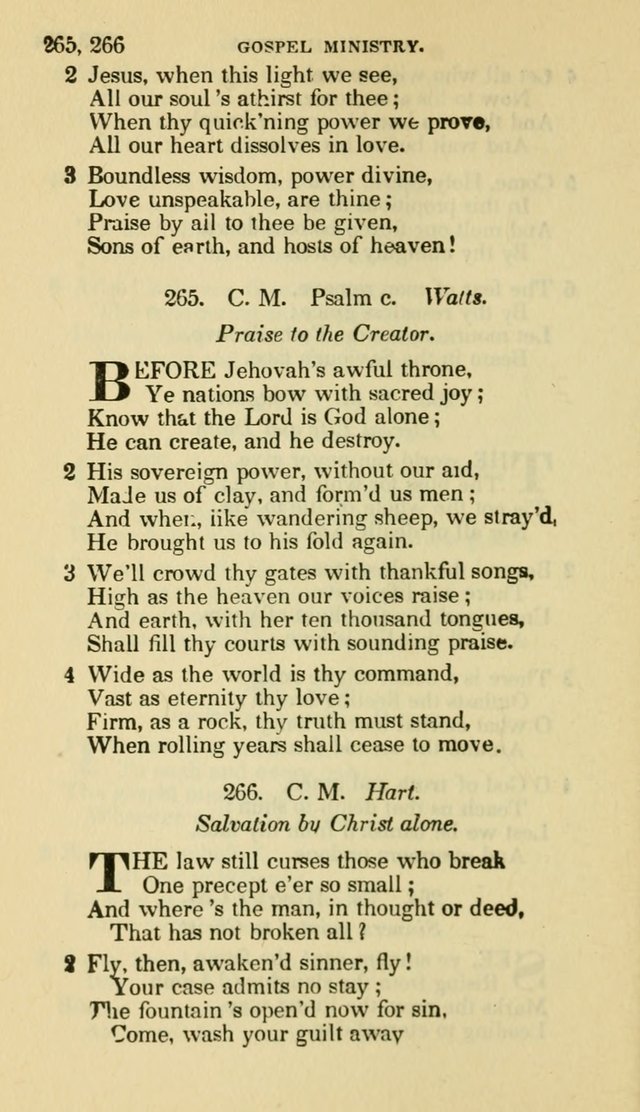 265, 266 GOSPEL MINISTRY.

2 Jesus, when this light we see,
All our soul 's athirst for thee;
When thy quick'ning power we prove,
All our heart dissolves in love.

3 Boundless wisdom, power divine,
Love unspeakable, are thine;
Praise by all to thee be given,
Sons of earth, and hosts of heaven!

265. C. M. Psalm c. Watts.

Praise to the Creator.

BEFORE Jehovah's awful throne,
Ye nations bow with sacred joy;
Know that the Lord is God alone;
He can create, and he destroy.

2 His sovereign power, without our aid,
Made us of clay, and form'd us men;
And when, like wandering sheep, we stray'd,
He brought us to his fold again.

3 We'll crowd thy gates with thankful songs,
High as the heaven our voices raise;
And earth, with her ten thousand tongues,
Shall fill thy courts with sounding praise.

4 Wide as the world is thy command,
Vast as eternity thy love;
Firm, as a rock, thy truth must stand,
When rolling years shall cease to move.

266. C. M. Hart.

Salvation by Christ alone.

THE law still curses those who break
One precept e'er so small;
And where 's the man, in thought or deed,
That has not broken all?

2 Fly, then, awaken'd sinner, fly!
Your case admits no stay;
The fountain 's open'd now for sin,
Come, wash your guilt away